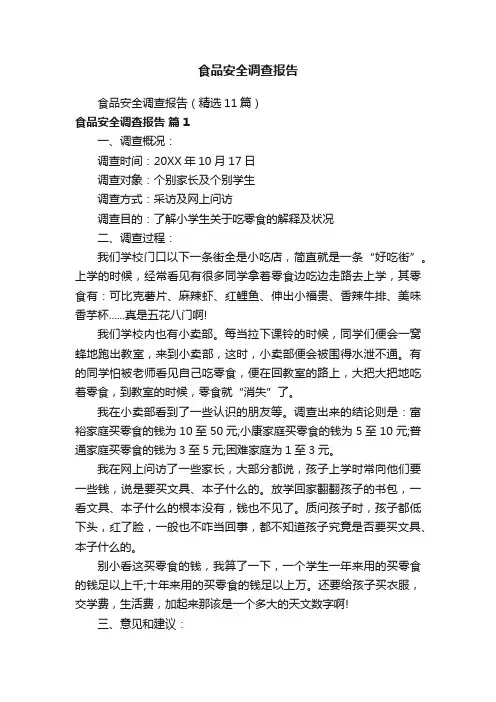 食品安全调查报告

食品安全调查报告（精选11篇）

食品安全调查报告 篇1

一、调查概况：

调查时间：20XX年10月17日

调查对象：个别家长及个别学生

调查方式：采访及网上问访

调查目的：了解小学生关于吃零食的解释及状况

二、调查过程：

我们学校门口以下一条街全是小吃店，简直就是一条“好吃街”。上学的时候，经常看见有很多同学拿着零食边吃边走路去上学，其零食有：可比克薯片、麻辣虾、红鲤鱼、伸出小福贵、香辣牛排、美味香芋杯......真是五花八门啊!

我们学校内也有小卖部。每当拉下课铃的时候，同学们便会一窝蜂地跑出教室，来到小卖部，这时，小卖部便会被围得水泄不通。有的同学怕被老师看见自己吃零食，便在回教室的路上，大把大把地吃着零食，到教室的时候，零食就“消失”了。

我在小卖部看到了一些认识的朋友等。调查出来的结论则是：富裕家庭买零食的钱为10至50元;小康家庭买零食的钱为5至10元;普通家庭买零食的钱为3至5元;困难家庭为1至3元。

我在网上问访了一些家长，大部分都说，孩子上学时常向他们要一些钱，说是要买文具、本子什么的。放学回家翻翻孩子的书包，一看文具、本子什么的根本没有，钱也不见了。质问孩子时，孩子都低下头，红了脸，一般也不咋当回事，都不知道孩子究竟是否要买文具、本子什么的。

别小看这买零食的钱，我算了一下，一个学生一年来用的买零食的钱足以上千;十年来用的买零食的钱足以上万。还要给孩子买衣服，交学费，生活费，加起来那该是一个多大的天文数字啊!

三、意见和建议：